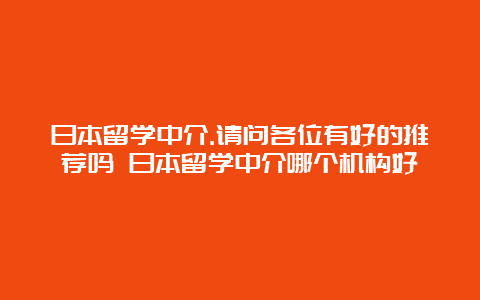 日本留学中介.请问各位有好的推荐吗 日本留学中介哪个机构好